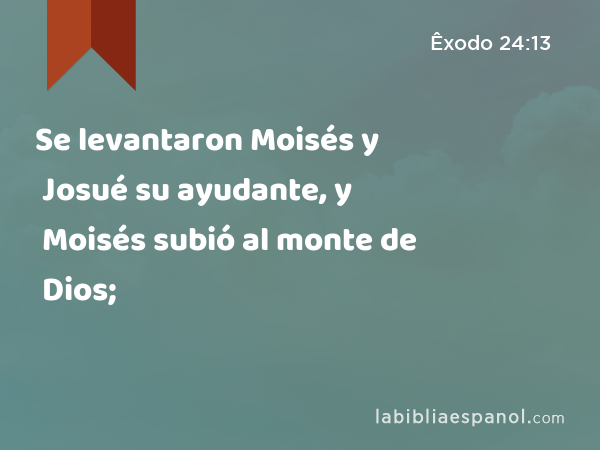 Êxodo 24:13

Se levantaron Moisés y Josué su ayudante, y Moisés subió al monte de Dios;

labibliaespanol.com